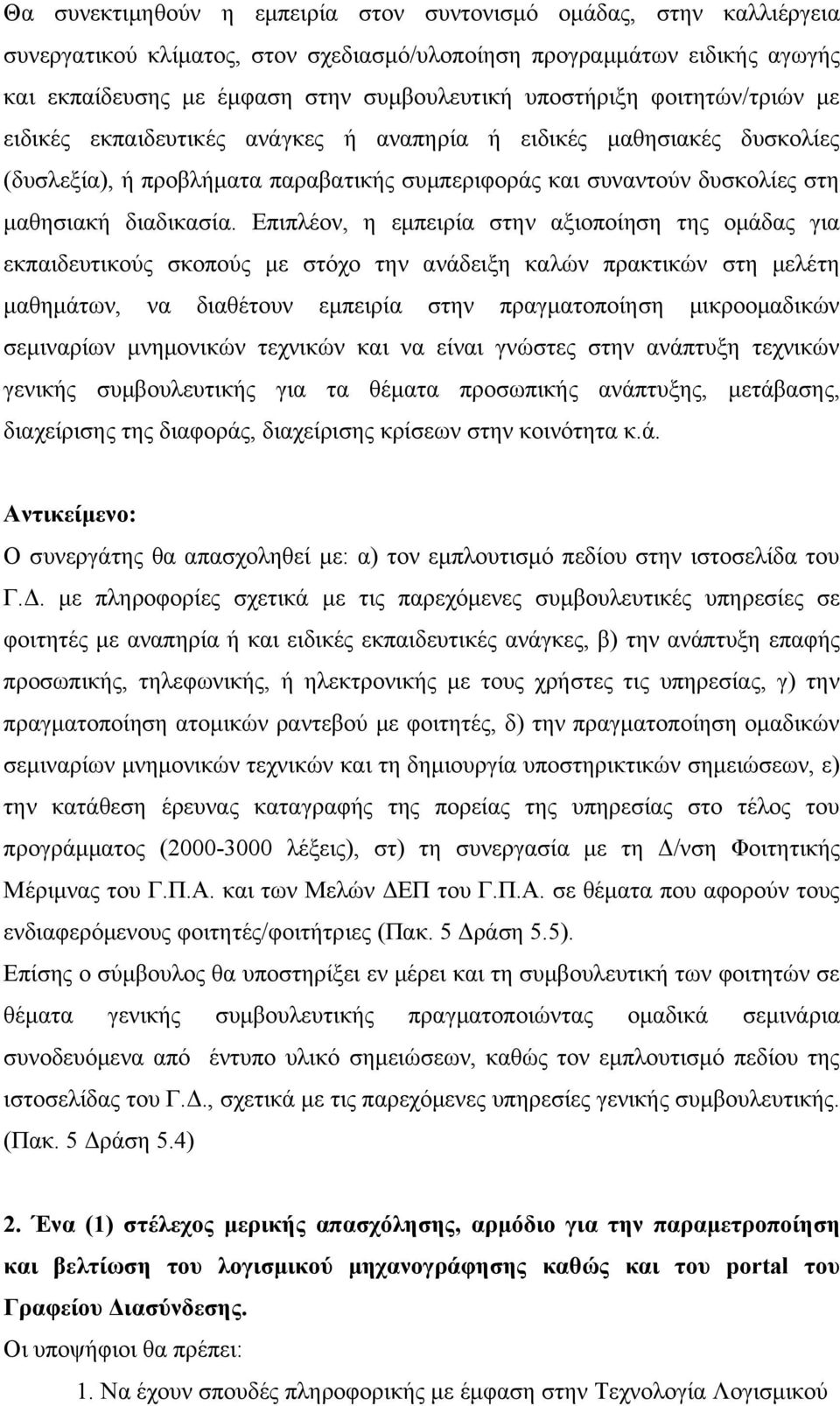 Θα συνεκτιμηθούν η εμπειρία στον συντονισμό ομάδας, στην καλλιέργεια συνεργατικού κλίματος, στον σχεδιασμό/υλοποίηση προγραμμάτων ειδικής αγωγής και εκπαίδευσης με έμφαση στην συμβουλευτική υποστήριξη φοιτητών/τριών με ειδικές εκπαιδευτικές ανάγκες ή αναπηρία ή ειδικές μαθησιακές δυσκολίες (δυσλεξία), ή προβλήματα παραβατικής συμπεριφοράς και συναντούν δυσκολίες στη μαθησιακή διαδικασία. Επιπλέον, η εμπειρία στην αξιοποίηση της ομάδας για εκπαιδευτικούς σκοπούς με στόχο την ανάδειξη καλών πρακτικών στη μελέτη μαθημάτων, να διαθέτουν εμπειρία στην πραγματοποίηση μικροομαδικών σεμιναρίων μνημονικών τεχνικών και να είναι γνώστες στην ανάπτυξη τεχνικών γενικής συμβουλευτικής για τα θέματα προσωπικής ανάπτυξης, μετάβασης, διαχείρισης της διαφοράς, διαχείρισης κρίσεων στην κοινότητα κ.ά.

Αντικείμενο:
Ο συνεργάτης θα απασχοληθεί με: α) τον εμπλουτισμό πεδίου στην ιστοσελίδα του Γ.Δ. με πληροφορίες σχετικά με τις παρεχόμενες συμβουλευτικές υπηρεσίες σε φοιτητές με αναπηρία ή και ειδικές εκπαιδευτικές ανάγκες, β) την ανάπτυξη επαφής προσωπικής, τηλεφωνικής, ή ηλεκτρονικής με τους χρήστες τις υπηρεσίας, γ) την πραγματοποίηση ατομικών ραντεβού με φοιτητές, δ) την πραγματοποίηση ομαδικών σεμιναρίων μνημονικών τεχνικών και τη δημιουργία υποστηρικτικών σημειώσεων, ε) την κατάθεση έρευνας καταγραφής της πορείας της υπηρεσίας στο τέλος του προγράμματος (2000-3000 λέξεις), στ) τη συνεργασία με τη Δ/νση Φοιτητικής Μέριμνας του Γ.Π.Α. και των Μελών ΔΕΠ του Γ.Π.Α. σε θέματα που αφορούν τους ενδιαφερόμενους φοιτητές/φοιτήτριες (Πακ. 5 Δράση 5.5).
Επίσης ο σύμβουλος θα υποστηρίξει εν μέρει και τη συμβουλευτική των φοιτητών σε θέματα γενικής συμβουλευτικής πραγματοποιώντας ομαδικά σεμινάρια συνοδευόμενα από έντυπο υλικό σημειώσεων, καθώς τον εμπλουτισμό πεδίου της ιστοσελίδας του Γ.Δ., σχετικά με τις παρεχόμενες υπηρεσίες γενικής συμβουλευτικής. (Πακ. 5 Δράση 5.4)

2. Ένα (1) στέλεχος μερικής απασχόλησης, αρμόδιο για την παραμετροποίηση και βελτίωση του λογισμικού μηχανογράφησης καθώς και του portal του Γραφείου Διασύνδεσης.
Οι υποψήφιοι θα πρέπει:
1. Να έχουν σπουδές πληροφορικής με έμφαση στην Τεχνολογία Λογισμικού